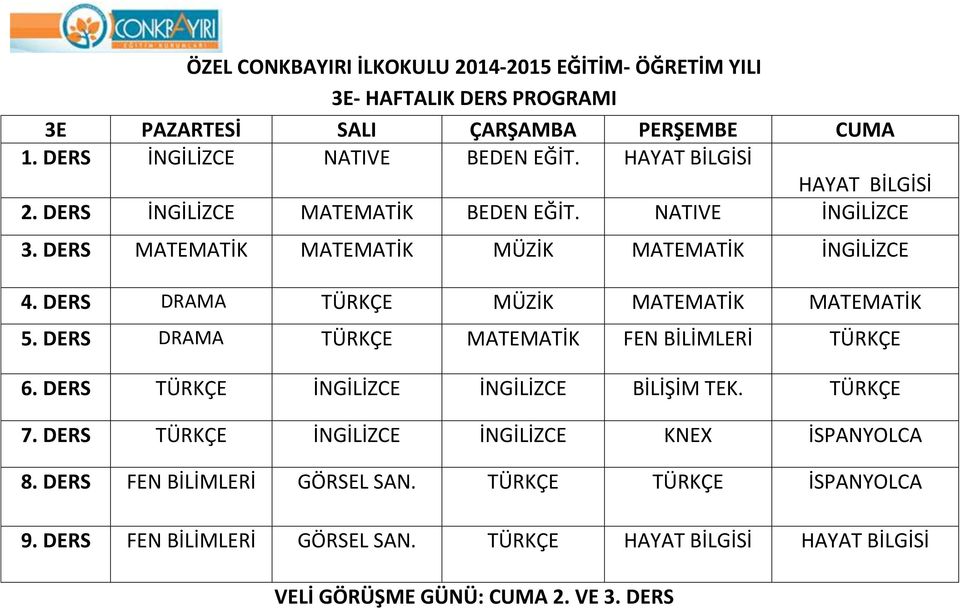 CONKBAYIRI
EĞİTİM KURUMLARI

ÖZEL CONKBAYIRI İLKOKULU 2014-2015 EĞİTİM- ÖĞRETİM YILI
3E- HAFTALIK DERS PROGRAMI

| 3E | PAZARTESİ | SALI | ÇARŞAMBA | PERŞEMBE | CUMA |
|---|---|---|---|---|---|
| 1. DERS | İNGİLİZCE | NATIVE | BEDEN EĞİT. | HAYAT BİLGİSİ | HAYAT BİLGİSİ |
| 2. DERS | İNGİLİZCE | MATEMATİK | BEDEN EĞİT. | NATIVE | İNGİLİZCE |
| 3. DERS | MATEMATİK | MATEMATİK | MÜZİK | MATEMATİK | İNGİLİZCE |
| 4. DERS | DRAMA | TÜRKÇE | MÜZİK | MATEMATİK | MATEMATİK |
| 5. DERS | DRAMA | TÜRKÇE | MATEMATİK | FEN BİLİMLERİ | TÜRKÇE |
| 6. DERS | TÜRKÇE | İNGİLİZCE | İNGİLİZCE | BİLİŞİM TEK. | TÜRKÇE |
| 7. DERS | TÜRKÇE | İNGİLİZCE | İNGİLİZCE | KNEX | İSPANYOLCA |
| 8. DERS | FEN BİLİMLERİ | GÖRSEL SAN. | TÜRKÇE | TÜRKÇE | İSPANYOLCA |
| 9. DERS | FEN BİLİMLERİ | GÖRSEL SAN. | TÜRKÇE | HAYAT BİLGİSİ | HAYAT BİLGİSİ |

VELİ GÖRÜŞME GÜNÜ: CUMA 2. VE 3. DERS